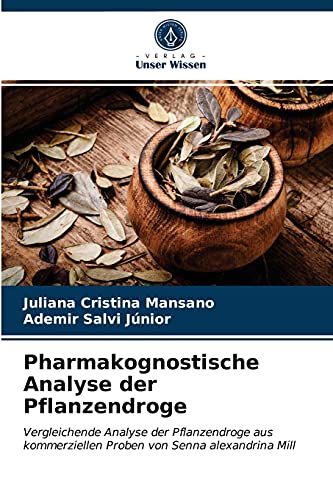 - VERLAG -
Unser Wissen

Juliana Cristina Mansano
Ademir Salvi Júnior

Pharmakognostische Analyse der Pflanzendroge

Vergleichende Analyse der Pflanzendroge aus kommerziellen Proben von Senna alexandrina Mill